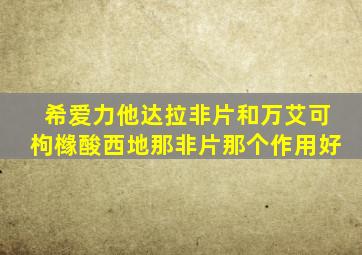 希爱力他达拉非片和万艾可枸橼酸西地那非片那个作用好